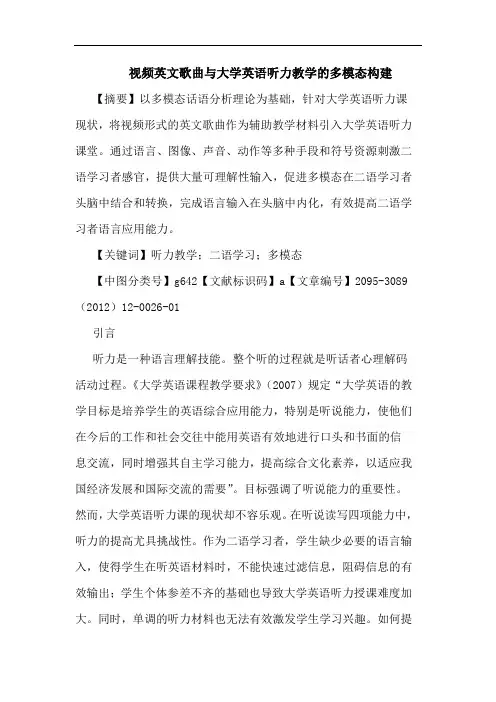 视频英文歌曲与大学英语听力教学的多模态构建

【摘要】以多模态话语分析理论为基础，针对大学英语听力课现状，将视频形式的英文歌曲作为辅助教学材料引入大学英语听力课堂。通过语言、图像、声音、动作等多种手段和符号资源刺激二语学习者感官，提供大量可理解性输入，促进多模态在二语学习者头脑中结合和转换，完成语言输入在头脑中内化，有效提高二语学习者语言应用能力。

【关键词】听力教学；二语学习；多模态

【中图分类号】g642【文献标识码】a【文章编号】2095-3089（2012）12-0026-01

引言

听力是一种语言理解技能。整个听的过程就是听话者心理解码活动过程。《大学英语课程教学要求》（2007）规定“大学英语的教学目标是培养学生的英语综合应用能力，特别是听说能力，使他们在今后的工作和社会交往中能用英语有效地进行口头和书面的信息交流，同时增强其自主学习能力，提高综合文化素养，以适应我国经济发展和国际交流的需要”。目标强调了听说能力的重要性。然而，大学英语听力课的现状却不容乐观。在听说读写四项能力中，听力的提高尤具挑战性。作为二语学习者，学生缺少必要的语言输入，使得学生在听英语材料时，不能快速过滤信息，阻碍信息的有效输出；学生个体参差不齐的基础也导致大学英语听力授课难度加大。同时，单调的听力材料也无法有效激发学生学习兴趣。如何提